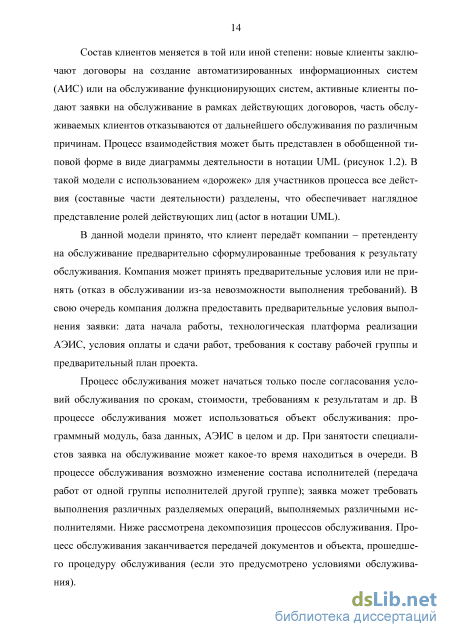 14

Состав клиентов меняется в той или иной степени: новые клиенты заключают договоры на создание автоматизированных информационных систем (АИС) или на обслуживание функционирующих систем, активные клиенты подают заявки на обслуживание в рамках действующих договоров, часть обслуживаемых клиентов отказываются от дальнейшего обслуживания по различным причинам. Процесс взаимодействия может быть представлен в обобщенной типовой форме в виде диаграммы деятельности в нотации UML (рисунок 1.2). В такой модели с использованием «дорожек» для участников процесса все действия (составные части деятельности) разделены, что обеспечивает наглядное представление ролей действующих лиц (actor в нотации UML).

В данной модели принято, что клиент передаёт компании – претенденту на обслуживание предварительно сформулированные требования к результату обслуживания. Компания может принять предварительные условия или не принять (отказ в обслуживании из-за невозможности выполнения требований). В свою очередь компания должна предоставить предварительные условия выполнения заявки: дата начала работы, технологическая платформа реализации АЭИС, условия оплаты и сдачи работ, требования к составу рабочей группы и предварительный план проекта.

Процесс обслуживания может начаться только после согласования условий обслуживания по срокам, стоимости, требованиям к результатам и др. В процессе обслуживания может использоваться объект обслуживания: программный модуль, база данных, АЭИС в целом и др. При занятости специалистов заявка на обслуживание может какое-то время находиться в очереди. В процессе обслуживания возможно изменение состава исполнителей (передача работ от одной группы исполнителей другой группе); заявка может требовать выполнения различных разделяемых операций, выполняемых различными исполнителями. Ниже рассмотрена декомпозиция процессов обслуживания. Процесс обслуживания заканчивается передачей документов и объекта, прошедшего процедуру обслуживания (если это предусмотрено условиями обслуживания).

dsLib.net
библиотека диссертаций